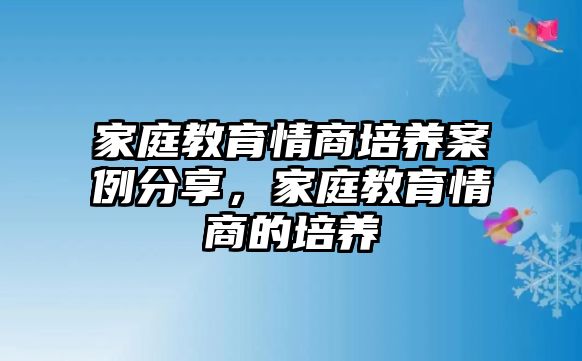 家庭教育情商培养案例分享，家庭教育情商的培养